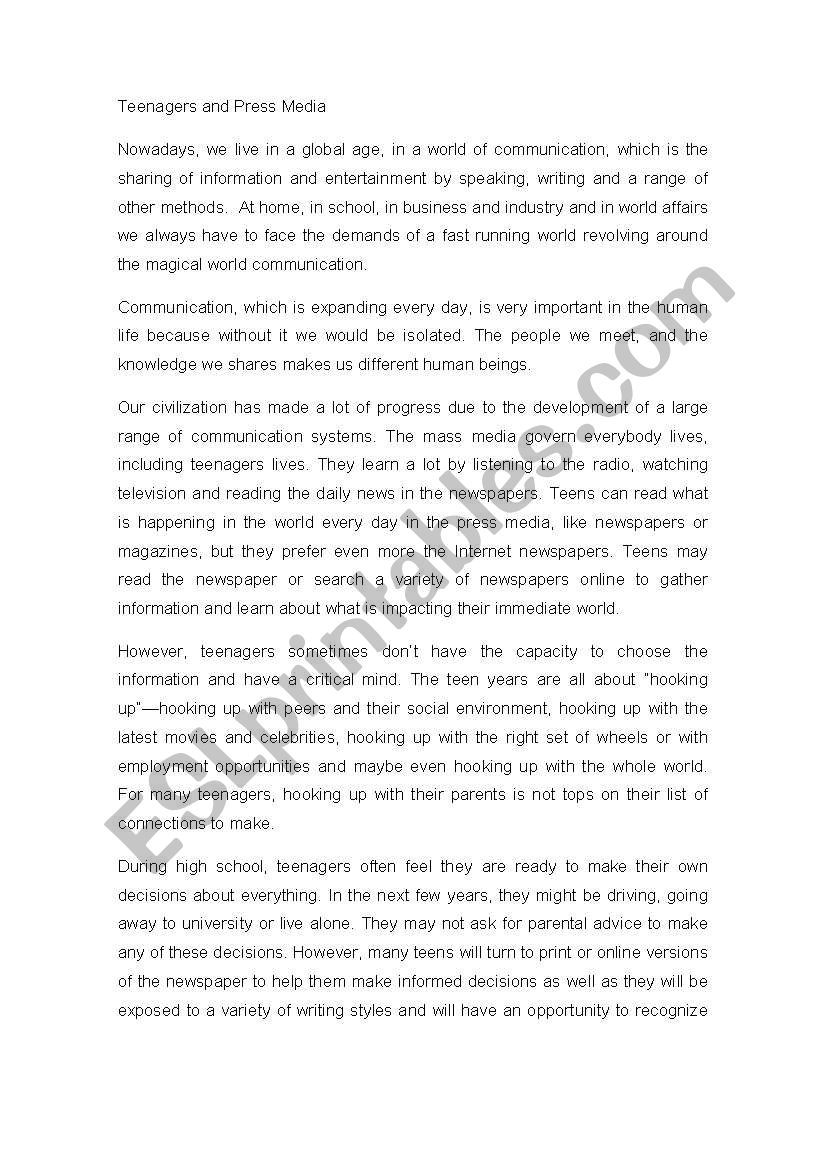 Teenagers and Press Media

Nowadays, we live in a global age, in a world of communication, which is the sharing of information and entertainment by speaking, writing and a range of other methods. At home, in school, in business and industry and in world affairs we always have to face the demands of a fast running world revolving around the magical world communication.

Communication, which is expanding every day, is very important in the human life because without it we would be isolated. The people we meet, and the knowledge we shares makes us different human beings.

Our civilization has made a lot of progress due to the development of a large range of communication systems. The mass media govern everybody lives, including teenagers lives. They learn a lot by listening to the radio, watching television and reading the daily news in the newspapers. Teens can read what is happening in the world every day in the press media, like newspapers or magazines, but they prefer even more the Internet newspapers. Teens may read the newspaper or search a variety of newspapers online to gather information and learn about what is impacting their immediate world.

However, teenagers sometimes don't have the capacity to choose the information and have a critical mind. The teen years are all about "hooking up"—hooking up with peers and their social environment, hooking up with the latest movies and celebrities, hooking up with the right set of wheels or with employment opportunities and maybe even hooking up with the whole world. For many teenagers, hooking up with their parents is not tops on their list of connections to make.

During high school, teenagers often feel they are ready to make their own decisions about everything. In the next few years, they might be driving, going away to university or live alone. They may not ask for parental advice to make any of these decisions. However, many teens will turn to print or online versions of the newspaper to help them make informed decisions as well as they will be exposed to a variety of writing styles and will have an opportunity to recognize

ESLprintables.com